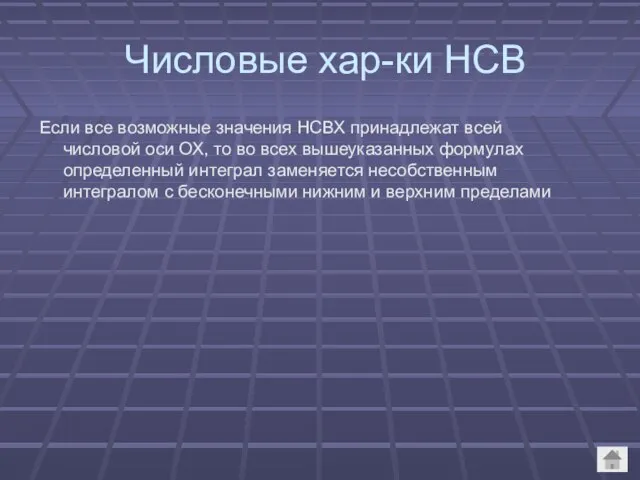 Числовые хар-ки НСВ

Если все возможные значения НСВХ принадлежат всей числовой оси ОХ, то во всех вышеуказанных формулах определенный интеграл заменяется несобственным интегралом с бесконечными нижним и верхним пределами